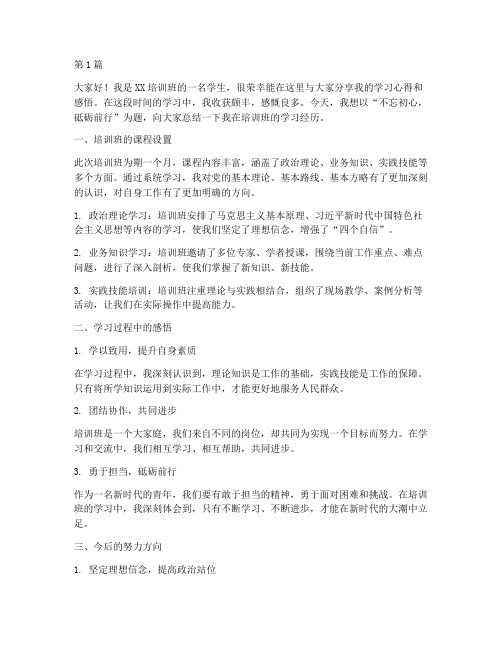 第1篇

大家好！我是XX培训班的一名学生，很荣幸能在这里与大家分享我的学习心得和感悟。在这段时间的学习中，我收获颇丰，感慨良多。今天，我想以“不忘初心，砥砺前行”为题，向大家总结一下我在培训班的学习经历。

一、培训班的课程设置

此次培训班为期一个月，课程内容丰富，涵盖了政治理论、业务知识、实践技能等多个方面。通过系统学习，我对党的基本理论、基本路线、基本方略有了更加深刻的认识，对自身工作有了更加明确的方向。

1. 政治理论学习：培训班安排了马克思主义基本原理、习近平新时代中国特色社会主义思想等内容的学习，使我们坚定了理想信念，增强了“四个自信”。

2. 业务知识学习：培训班邀请了多位专家、学者授课，围绕当前工作重点、难点问题，进行了深入剖析，使我们掌握了新知识、新技能。

3. 实践技能培训：培训班注重理论与实践相结合，组织了现场教学、案例分析等活动，让我们在实际操作中提高能力。

二、学习过程中的感悟

1. 学以致用，提升自身素质

在学习过程中，我深刻认识到，理论知识是工作的基础，实践技能是工作的保障。只有将所学知识运用到实际工作中，才能更好地服务人民群众。

2. 团结协作，共同进步

培训班是一个大家庭，我们来自不同的岗位，却共同为实现一个目标而努力。在学习和交流中，我们相互学习、相互帮助，共同进步。

3. 勇于担当，砥砺前行

作为一名新时代的青年，我们要有敢于担当的精神，勇于面对困难和挑战。在培训班的学习中，我深刻体会到，只有不断学习、不断进步，才能在新时代的大潮中立足。

三、今后的努力方向

1. 坚定理想信念，提高政治站位